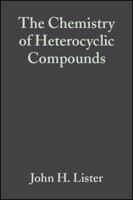 The Chemistry of Heterocyclic Compounds

John H. Lister